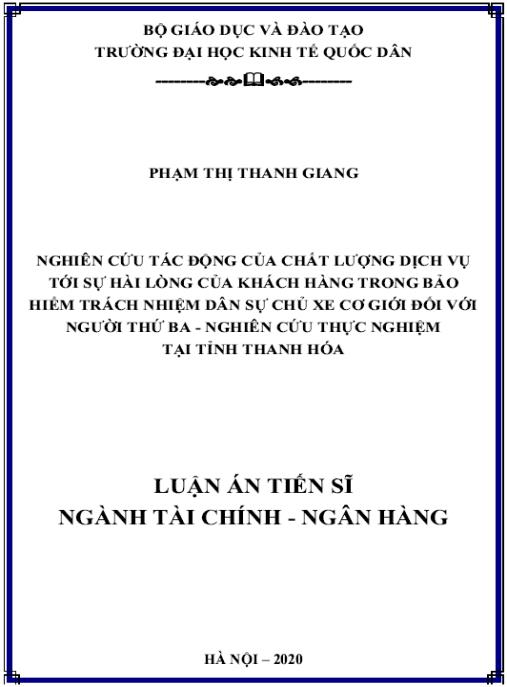 BỘ GIÁO DỤC VÀ ĐÀO TẠO
TRƯỜNG ĐẠI HỌC KINH TẾ QUỐC DÂN

PHẠM THỊ THANH GIANG

NGHIÊN CỨU TÁC ĐỘNG CỦA CHẤT LƯỢNG DỊCH VỤ TỚI SỰ HÀI LÒNG CỦA KHÁCH HÀNG TRONG BẢO HIỂM TRÁCH NHIỆM DÂN SỰ CHỦ XE CƠ GIỚI ĐỐI VỚI NGƯỜI THỨ BA - NGHIÊN CỨU THỰC NGHIỆM TẠI TỈNH THANH HÓA

LUẬN ÁN TIẾN SĨ
NGÀNH TÀI CHÍNH - NGÂN HÀNG

HÀ NỘI – 2020